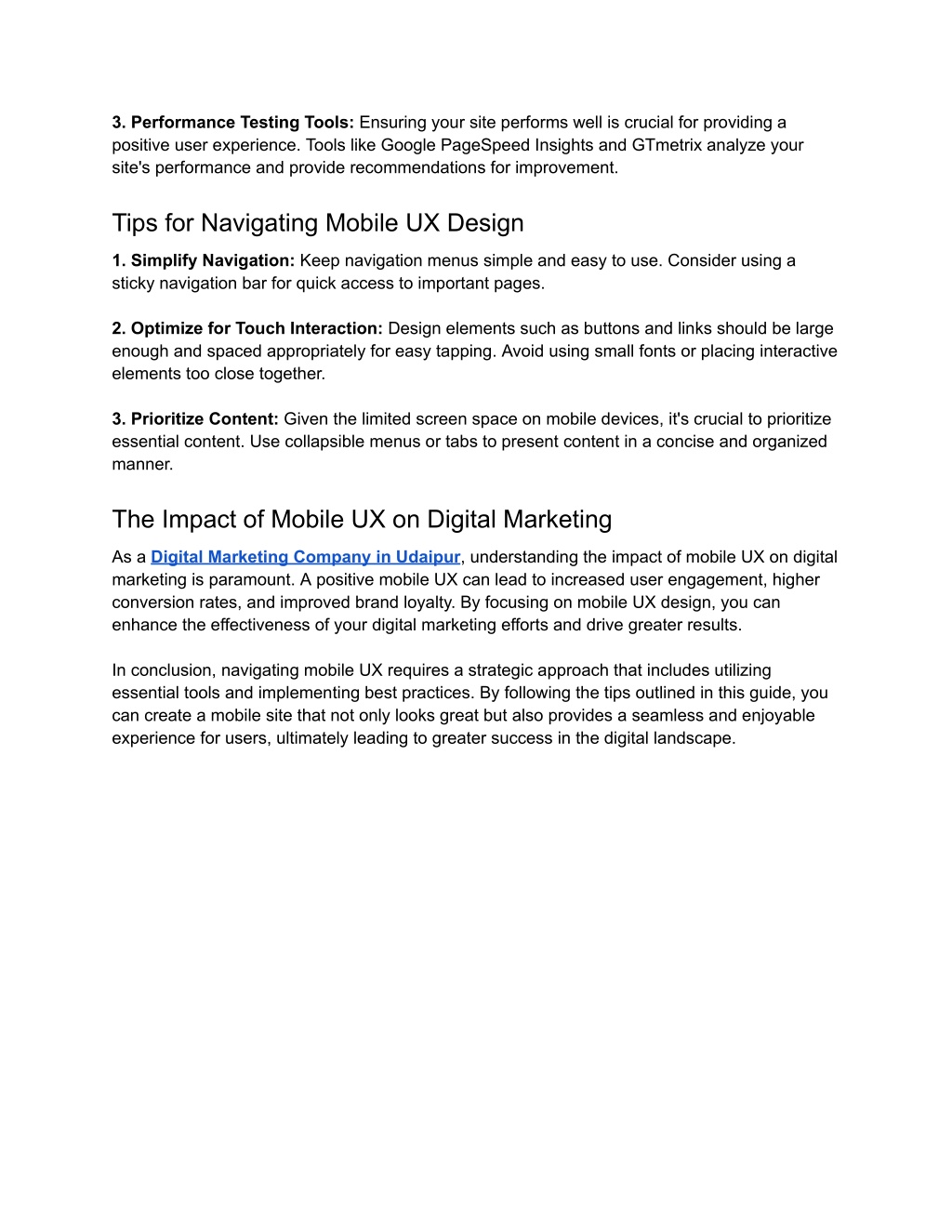 3. Performance Testing Tools: Ensuring your site performs well is crucial for providing a positive user experience. Tools like Google PageSpeed Insights and GTmetrix analyze your site's performance and provide recommendations for improvement.

Tips for Navigating Mobile UX Design

1. Simplify Navigation: Keep navigation menus simple and easy to use. Consider using a sticky navigation bar for quick access to important pages.

2. Optimize for Touch Interaction: Design elements such as buttons and links should be large enough and spaced appropriately for easy tapping. Avoid using small fonts or placing interactive elements too close together.

3. Prioritize Content: Given the limited screen space on mobile devices, it's crucial to prioritize essential content. Use collapsible menus or tabs to present content in a concise and organized manner.

The Impact of Mobile UX on Digital Marketing

As a Digital Marketing Company in Udaipur, understanding the impact of mobile UX on digital marketing is paramount. A positive mobile UX can lead to increased user engagement, higher conversion rates, and improved brand loyalty. By focusing on mobile UX design, you can enhance the effectiveness of your digital marketing efforts and drive greater results.

In conclusion, navigating mobile UX requires a strategic approach that includes utilizing essential tools and implementing best practices. By following the tips outlined in this guide, you can create a mobile site that not only looks great but also provides a seamless and enjoyable experience for users, ultimately leading to greater success in the digital landscape.